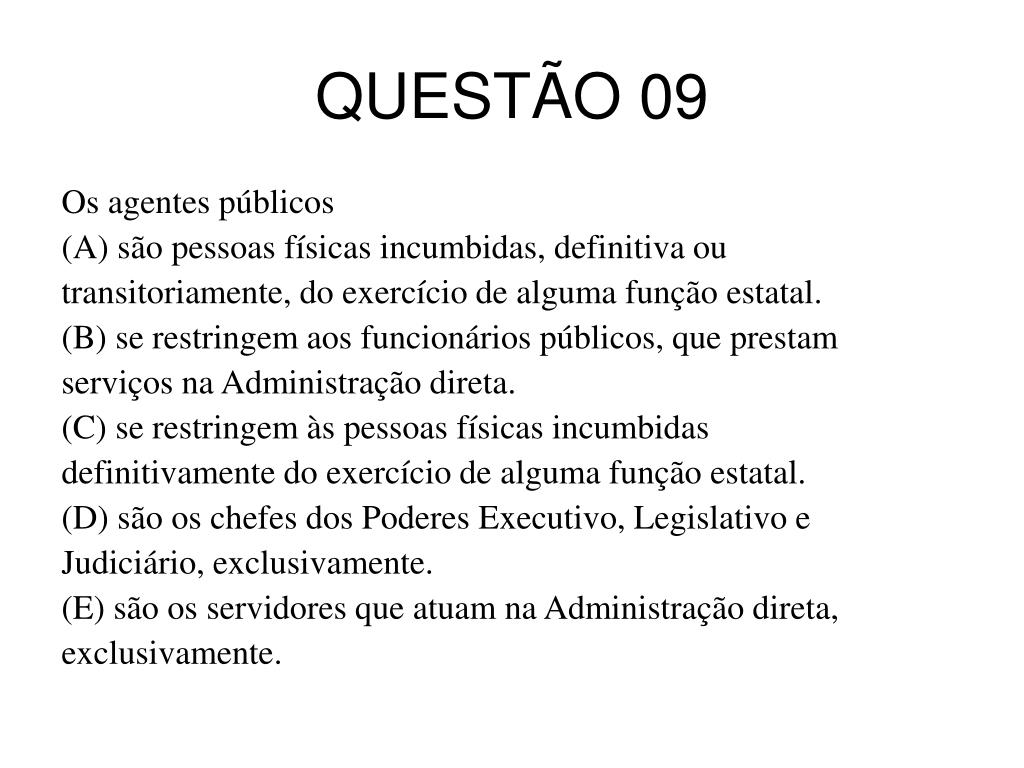 QUESTÃO 09

Os agentes públicos
(A) são pessoas físicas incumbidas, definitiva ou transitoriamente, do exercício de alguma função estatal.
(B) se restringem aos funcionários públicos, que prestam serviços na Administração direta.
(C) se restringem às pessoas físicas incumbidas definitivamente do exercício de alguma função estatal.
(D) são os chefes dos Poderes Executivo, Legislativo e Judiciário, exclusivamente.
(E) são os servidores que atuam na Administração direta, exclusivamente.